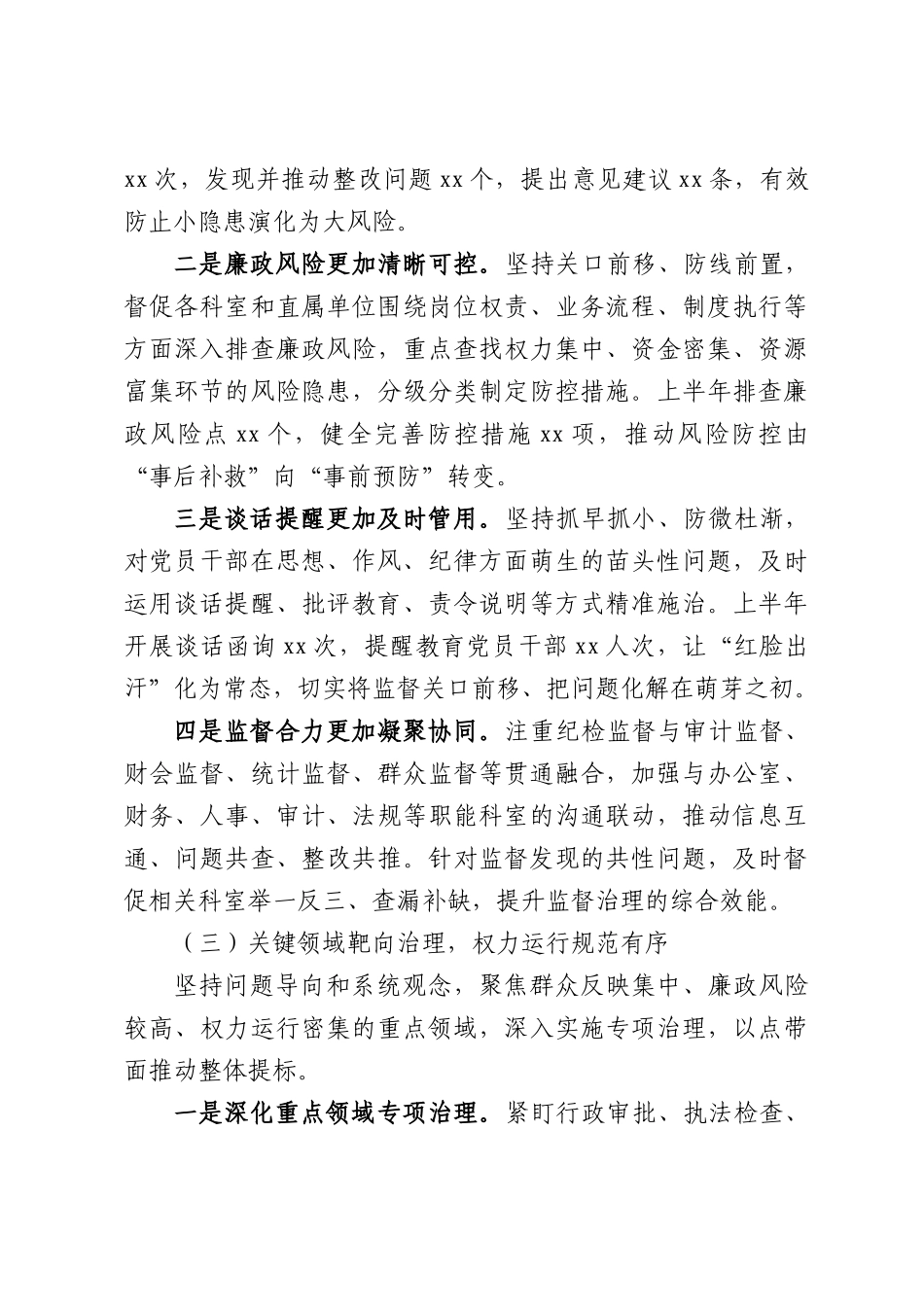 xx次，发现并推动整改问题xx个，提出意见建议xx条，有效防止小隐患演化为大风险。

二是廉政风险更加清晰可控。坚持关口前移、防线前置，督促各科室和直属单位围绕岗位权责、业务流程、制度执行等方面深入排查廉政风险，重点查找权力集中、资金密集、资源富集环节的风险隐患，分级分类制定防控措施。上半年排查廉政风险点xx个，健全完善防控措施xx项，推动风险防控由“事后补救”向“事前预防”转变。

三是谈话提醒更加及时管用。坚持抓早抓小、防微杜渐，对党员干部在思想、作风、纪律方面萌生的苗头性问题，及时运用谈话提醒、批评教育、责令说明等方式精准施治。上半年开展谈话函询xx次，提醒教育党员干部xx人次，让“红脸出汗”化为常态，切实将监督关口前移、把问题化解在萌芽之初。

四是监督合力更加凝聚协同。注重纪检监督与审计监督、财会监督、统计监督、群众监督等贯通融合，加强与办公室、财务、人事、审计、法规等职能科室的沟通联动，推动信息互通、问题共查、整改共推。针对监督发现的共性问题，及时督促相关科室举一反三、查漏补缺，提升监督治理的综合效能。

（三）关键领域靶向治理，权力运行规范有序

坚持问题导向和系统观念，聚焦群众反映集中、廉政风险较高、权力运行密集的重点领域，深入实施专项治理，以点带面推动整体提标。

一是深化重点领域专项治理。紧盯行政审批、执法检查、